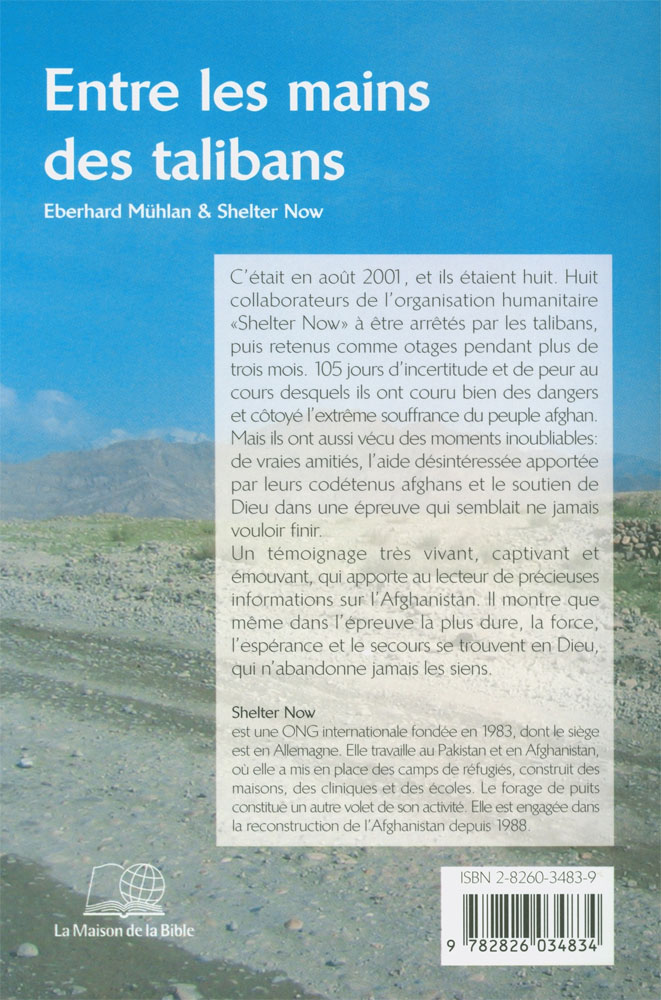 Entre les mains des talibans

Eberhard Mühlan & Shelter Now

C'était en août 2001, et ils étaient huit. Huit collaborateurs de l'organisation humanitaire «Shelter Now» à être arrêtés par les talibans, puis retenus comme otages pendant plus de trois mois. 105 jours d'incertitude et de peur au cours desquels ils ont couru bien des dangers et côtoyé l'extrême souffrance du peuple afghan. Mais ils ont aussi vécu des moments inoubliables: de vraies amitiés, l'aide désintéressée apportée par leurs codétenus afghans et le soutien de Dieu dans une épreuve qui semblait ne jamais vouloir finir.
Un témoignage très vivant, captivant et émouvant, qui apporte au lecteur de précieuses informations sur l'Afghanistan. Il montre que même dans l'épreuve la plus dure, la force, l'espérance et le secours se trouvent en Dieu, qui n'abandonne jamais les siens.

Shelter Now
est une ONG internationale fondée en 1983, dont le siège est en Allemagne. Elle travaille au Pakistan et en Afghanistan, où elle a mis en place des camps de réfugiés, construit des maisons, des cliniques et des écoles. Le forage de puits constitue un autre volet de son activité. Elle est engagée dans la reconstruction de l'Afghanistan depuis 1988.

La Maison de la Bible

ISBN 2-8260-3483-9
9 782826 034834